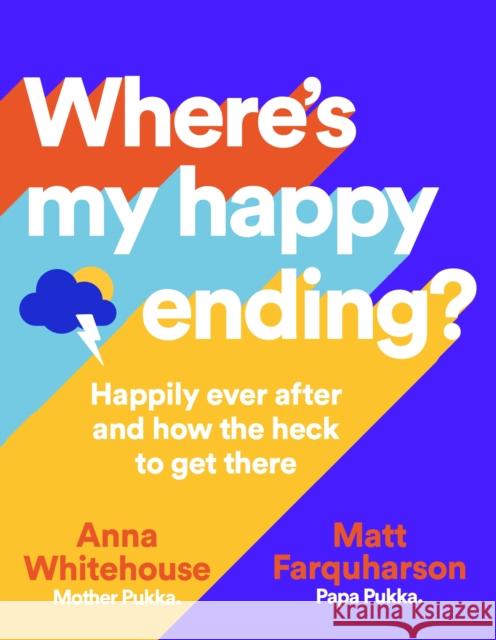 Where's my happy ending?

Happily ever after and how the heck to get there

Anna Whitehouse
Mother Pukka.

Matt Farquharson
Papa Pukka.